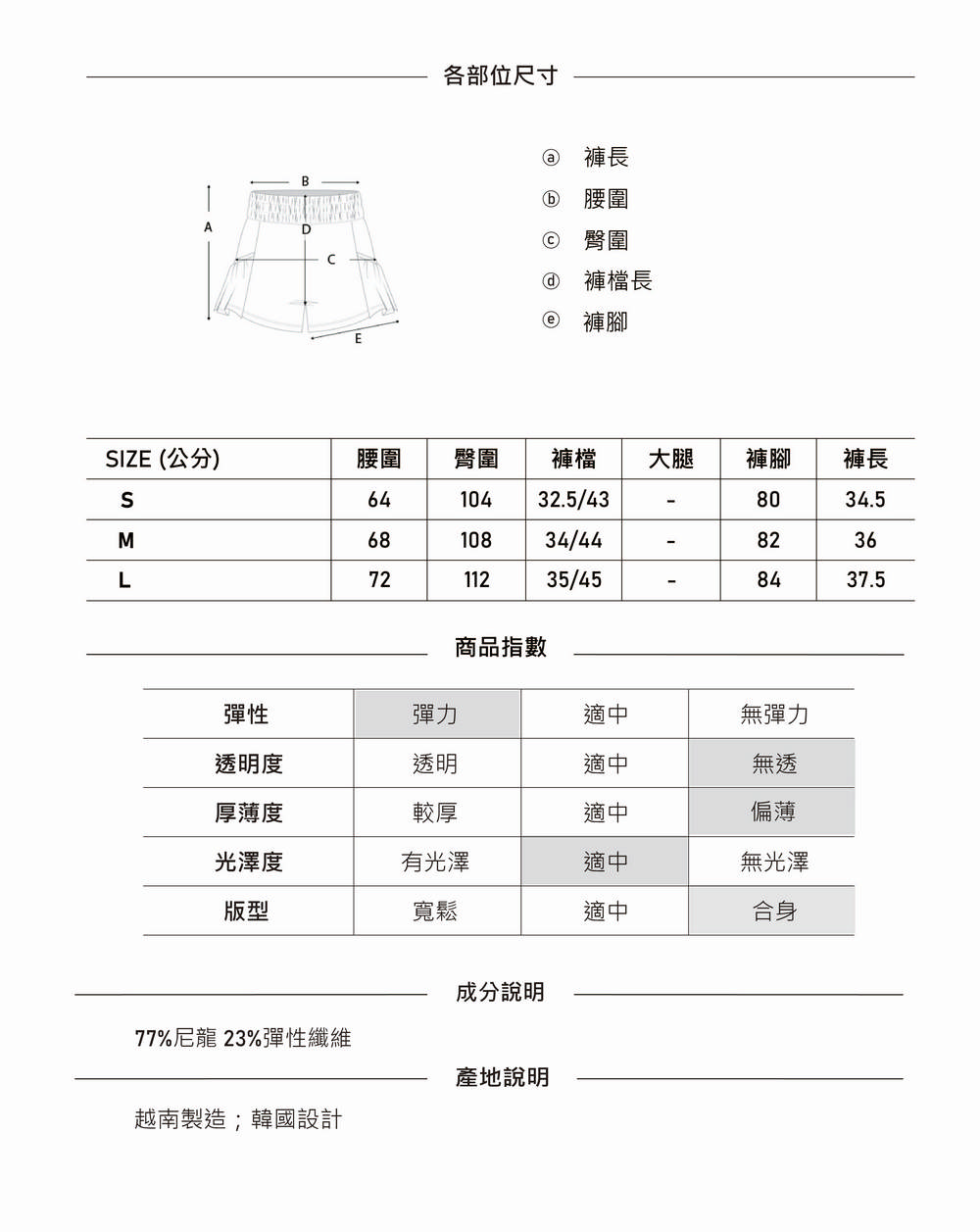 各部位尺寸

B
A
D
C
E

ⓐ 褲長
ⓑ 腰圍
ⓒ 臀圍
ⓓ 褲檔長
ⓔ 褲腳

| SIZE (公分) | 腰圍 | 臀圍 | 褲檔 | 大腿 | 褲腳 | 褲長 |
|---|---|---|---|---|---|---|
| S | 64 | 104 | 32.5/43 | - | 80 | 34.5 |
| M | 68 | 108 | 34/44 | - | 82 | 36 |
| L | 72 | 112 | 35/45 | - | 84 | 37.5 |

商品指數

| 彈性 | 彈力 | 適中 | 無彈力 |
|---|---|---|---|
| 透明度 | 透明 | 適中 | 無透 |
| 厚薄度 | 較厚 | 適中 | 偏薄 |
| 光澤度 | 有光澤 | 適中 | 無光澤 |
| 版型 | 寬鬆 | 適中 | 合身 |

成分說明

77%尼龍 23%彈性纖維

產地說明

越南製造；韓國設計